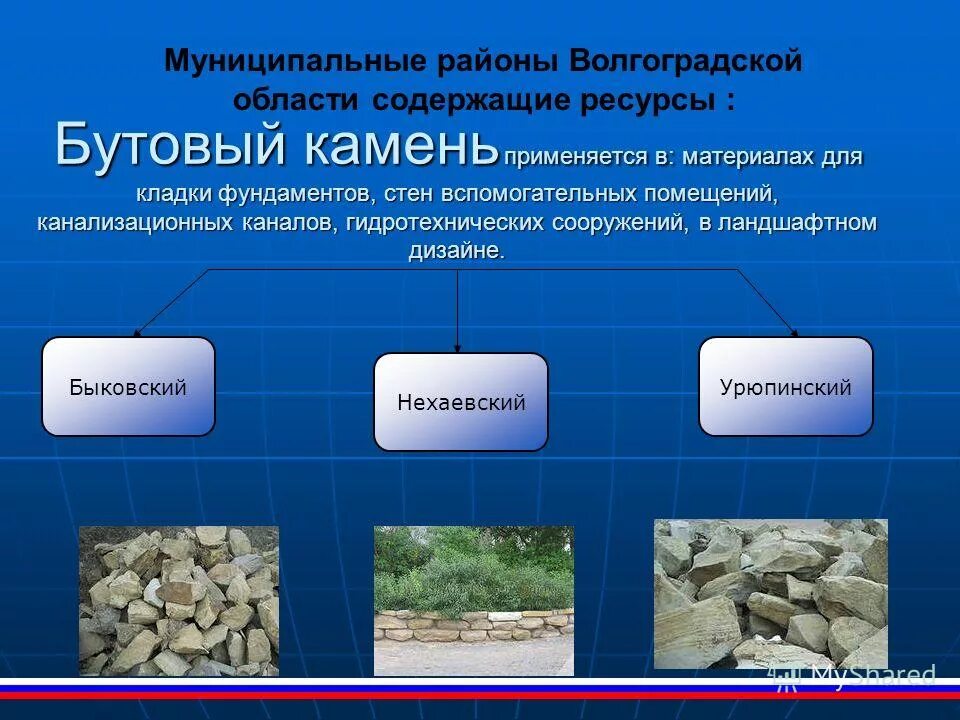 Муниципальные районы Волгоградской области содержащие ресурсы :

Бутовый камень применяется в: материалах для кладки фундаментов, стен вспомогательных помещений, канализационных каналов, гидротехнических сооружений, в ландшафтном дизайне.

Быковский

Нехаевский

Урюпинский

MyShared